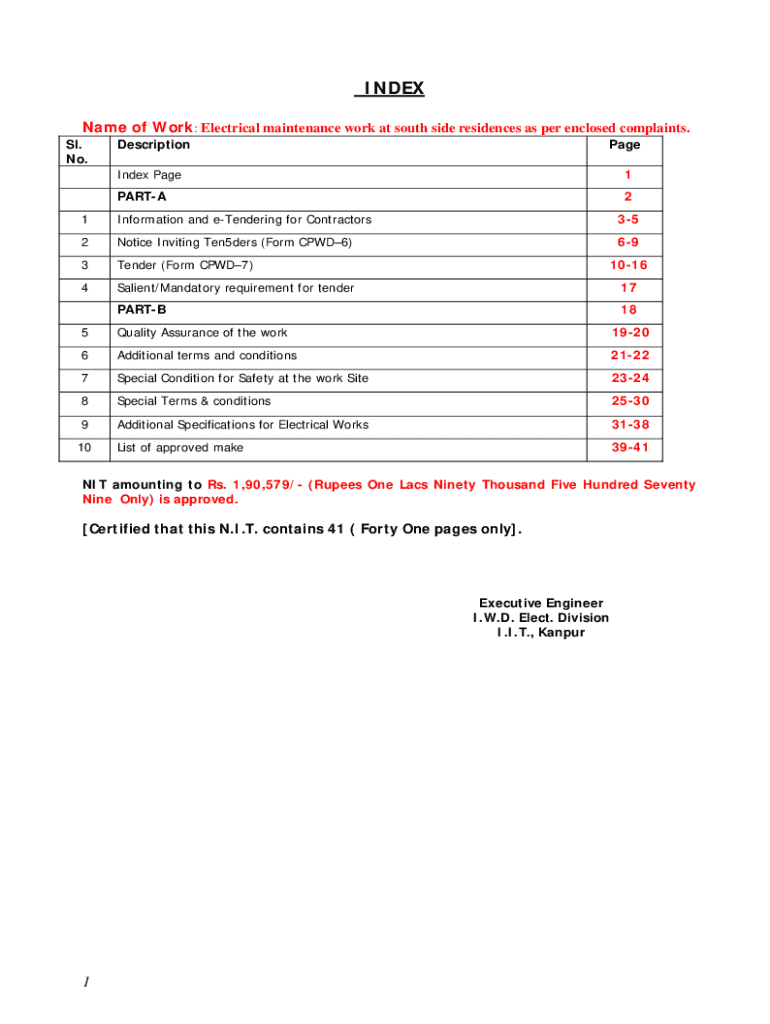 INDEX

Name of Work: Electrical maintenance work at south side residences as per enclosed complaints.

| Sl. No. | Description | Page |
|---|---|---|
| | Index Page | 1 |
| | PART-A | 2 |
| 1 | Information and e-Tendering for Contractors | 3-5 |
| 2 | Notice Inviting Ten5ders (Form CPWD–6) | 6-9 |
| 3 | Tender (Form CPWD–7) | 10-16 |
| 4 | Salient/Mandatory requirement for tender | 17 |
| | PART-B | 18 |
| 5 | Quality Assurance of the work | 19-20 |
| 6 | Additional terms and conditions | 21-22 |
| 7 | Special Condition for Safety at the work Site | 23-24 |
| 8 | Special Terms & conditions | 25-30 |
| 9 | Additional Specifications for Electrical Works | 31-38 |
| 10 | List of approved make | 39-41 |

NIT amounting to Rs. 1,90,579/- (Rupees One Lacs Ninety Thousand Five Hundred Seventy Nine Only) is approved.

[Certified that this N.I.T. contains 41 ( Forty One pages only].

Executive Engineer
I.W.D. Elect. Division
I.I.T., Kanpur

1